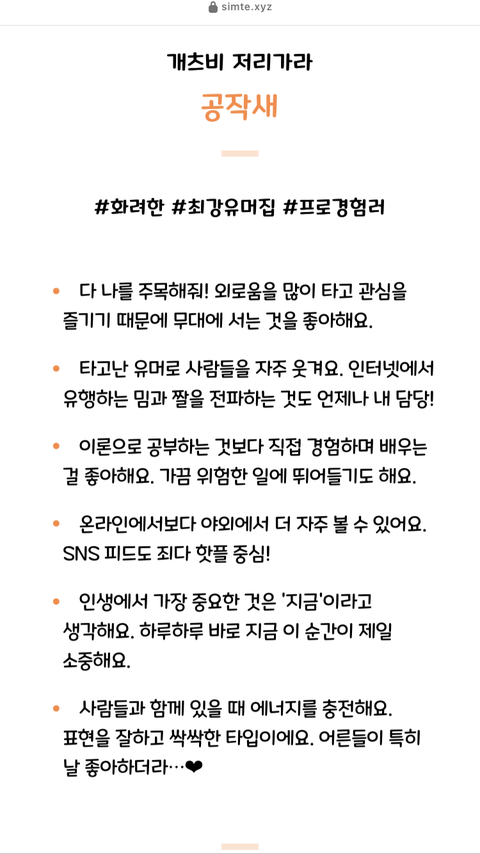 simte.xyz

개츠비 저리가라

공작새

#화려한 #최강유머집 #프로경험러

• 다 나를 주목해줘! 외로움을 많이 타고 관심을 즐기기 때문에 무대에 서는 것을 좋아해요.

• 타고난 유머로 사람들을 자주 웃겨요. 인터넷에서 유행하는 밈과 짤을 전파하는 것도 언제나 내 담당!

• 이론으로 공부하는 것보다 직접 경험하며 배우는 걸 좋아해요. 가끔 위험한 일에 뛰어들기도 해요.

• 온라인에서보다 야외에서 더 자주 볼 수 있어요. SNS 피드도 죄다 핫플 중심!

• 인생에서 가장 중요한 것은 '지금'이라고 생각해요. 하루하루 바로 지금 이 순간이 제일 소중해요.

• 사람들과 함께 있을 때 에너지를 충전해요. 표현을 잘하고 싹싹한 타입이에요. 어른들이 특히 날 좋아하더라…❤